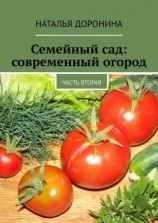 НАТАЛЬЯ ДОРОНИНА

Семейный сад: современный огород

ЧАСТЬ ВТОРАЯ